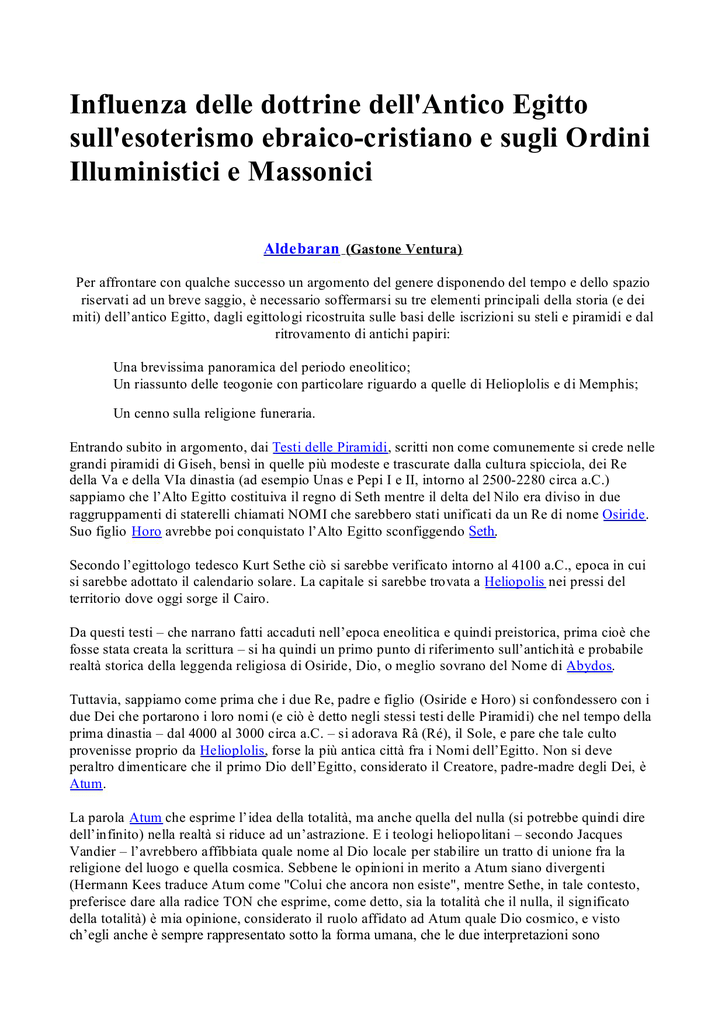 Influenza delle dottrine dell'Antico Egitto sull'esoterismo ebraico-cristiano e sugli Ordini Illuministici e Massonici

Aldebaran (Gastone Ventura)

Per affrontare con qualche successo un argomento del genere disponendo del tempo e dello spazio riservati ad un breve saggio, è necessario soffermarsi su tre elementi principali della storia (e dei miti) dell'antico Egitto, dagli egittologi ricostruita sulle basi delle iscrizioni su steli e piramidi e dal ritrovamento di antichi papiri:

Una brevissima panoramica del periodo eneolitico;
Un riassunto delle teogonie con particolare riguardo a quelle di Helioplolis e di Memphis;

Un cenno sulla religione funeraria.

Entrando subito in argomento, dai Testi delle Piramidi, scritti non come comunemente si crede nelle grandi piramidi di Giseh, bensì in quelle più modeste e trascurate dalla cultura spicciola, dei Re della Va e della VIa dinastia (ad esempio Unas e Pepi I e II, intorno al 2500-2280 circa a.C.) sappiamo che l'Alto Egitto costituiva il regno di Seth mentre il delta del Nilo era diviso in due raggruppamenti di staterelli chiamati NOMI che sarebbero stati unificati da un Re di nome Osiride. Suo figlio Horo avrebbe poi conquistato l'Alto Egitto sconfiggendo Seth.

Secondo l'egittologo tedesco Kurt Sethe ciò si sarebbe verificato intorno al 4100 a.C., epoca in cui si sarebbe adottato il calendario solare. La capitale si sarebbe trovata a Heliopolis nei pressi del territorio dove oggi sorge il Cairo.

Da questi testi – che narrano fatti accaduti nell'epoca eneolitica e quindi preistorica, prima cioè che fosse stata creata la scrittura – si ha quindi un primo punto di riferimento sull'antichità e probabile realtà storica della leggenda religiosa di Osiride, Dio, o meglio sovrano del Nome di Abydos.

Tuttavia, sappiamo come prima che i due Re, padre e figlio (Osiride e Horo) si confondessero con i due Dei che portarono i loro nomi (e ciò è detto negli stessi testi delle Piramidi) che nel tempo della prima dinastia – dal 4000 al 3000 circa a.C. – si adorava Râ (Ré), il Sole, e pare che tale culto provenisse proprio da Helioplolis, forse la più antica città fra i Nomi dell'Egitto. Non si deve peraltro dimenticare che il primo Dio dell'Egitto, considerato il Creatore, padre-madre degli Dei, è Atum.

La parola Atum che esprime l'idea della totalità, ma anche quella del nulla (si potrebbe quindi dire dell'infinito) nella realtà si riduce ad un'astrazione. E i teologi heliopolitani – secondo Jacques Vandier – l'avrebbero affibbiata quale nome al Dio locale per stabilire un tratto di unione fra la religione del luogo e quella cosmica. Sebbene le opinioni in merito a Atum siano divergenti (Hermann Kees traduce Atum come "Colui che ancora non esiste", mentre Sethe, in tale contesto, preferisce dare alla radice TON che esprime, come detto, sia la totalità che il nulla, il significato della totalità) è mia opinione, considerato il ruolo affidato ad Atum quale Dio cosmico, e visto ch'egli anche è sempre rappresentato sotto la forma umana, che le due interpretazioni sono